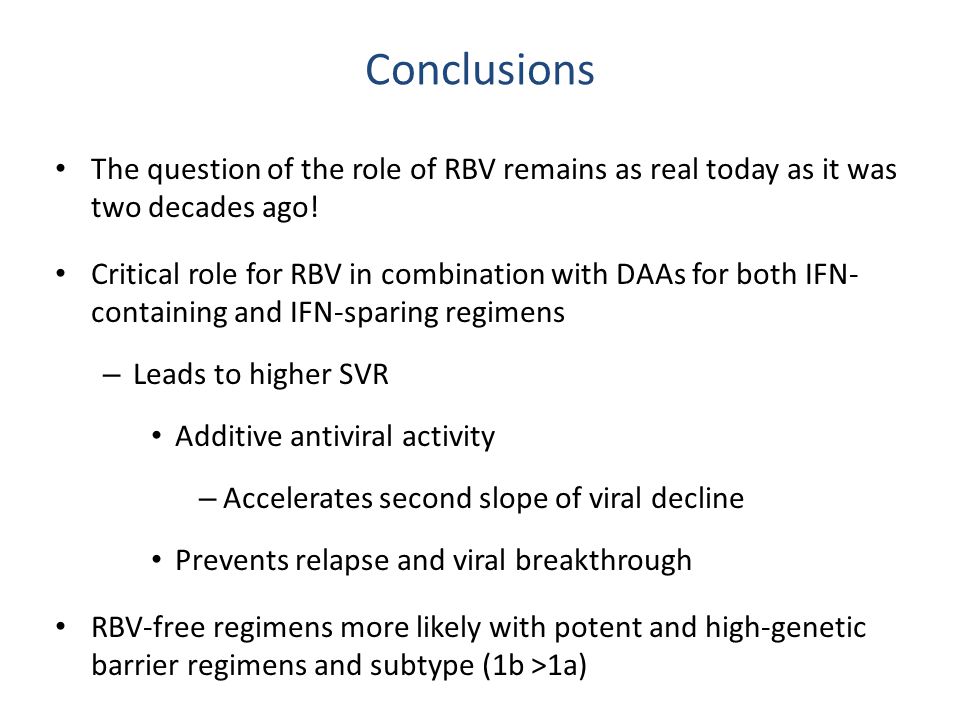 Conclusions

• The question of the role of RBV remains as real today as it was two decades ago!

• Critical role for RBV in combination with DAAs for both IFN-containing and IFN-sparing regimens

– Leads to higher SVR

• Additive antiviral activity

– Accelerates second slope of viral decline

• Prevents relapse and viral breakthrough

• RBV-free regimens more likely with potent and high-genetic barrier regimens and subtype (1b >1a)